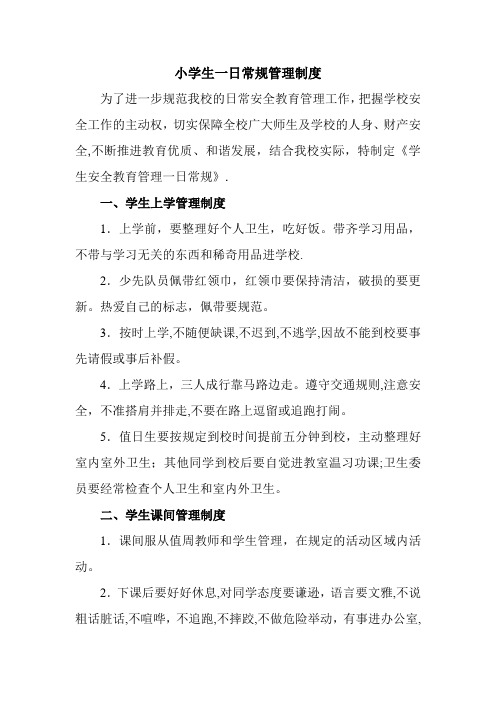 小学生一日常规管理制度

为了进一步规范我校的日常安全教育管理工作，把握学校安全工作的主动权，切实保障全校广大师生及学校的人身、财产安全,不断推进教育优质、和谐发展，结合我校实际，特制定《学生安全教育管理一日常规》.

一、学生上学管理制度

1．上学前，要整理好个人卫生，吃好饭。带齐学习用品，不带与学习无关的东西和稀奇用品进学校.

2．少先队员佩带红领巾，红领巾要保持清洁，破损的要更新。热爱自己的标志，佩带要规范。

3．按时上学,不随便缺课,不迟到,不逃学,因故不能到校要事先请假或事后补假。

4．上学路上，三人成行靠马路边走。遵守交通规则,注意安全，不准搭肩并排走,不要在路上逗留或追跑打闹。

5．值日生要按规定到校时间提前五分钟到校，主动整理好室内室外卫生；其他同学到校后要自觉进教室温习功课;卫生委员要经常检查个人卫生和室内外卫生。

二、学生课间管理制度

1．课间服从值周教师和学生管理，在规定的活动区域内活动。

2．下课后要好好休息,对同学态度要谦逊，语言要文雅,不说粗话脏话,不喧哗，不追跑,不摔跤,不做危险举动，有事进办公室,